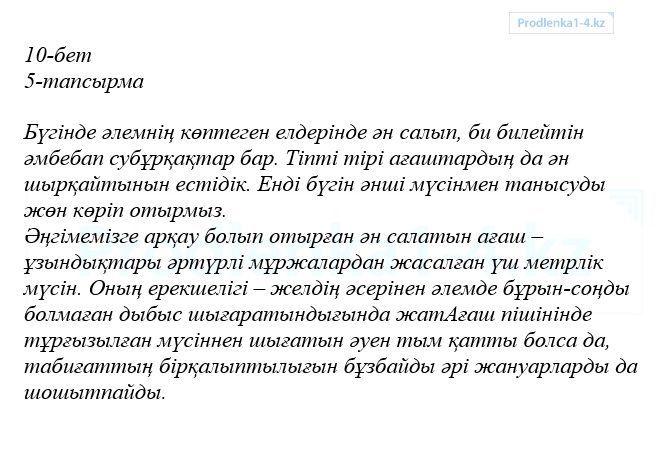 Prodlenka1-4.kz

10-бет
5-тапсырма

Бүгінде әлемнің көптеген елдерінде ән салып, би билейтін әмбебап субұрқақтар бар. Тіпті тірі ағаштардың да ән шырқайтынын естідік. Енді бүгін әнші мүсінмен танысуды жөн көріп отырмыз.
Әңгімемізге арқау болып отырған ән салатын ағаш – ұзындықтары әртүрлі мұржалардан жасалған үш метрлік мүсін. Оның ерекшелігі – желдің әсерінен әлемде бұрын-соңды болмаған дыбыс шығаратындығында жатАғаш пішінінде тұрғызылған мүсіннен шығатын әуен тым қатты болса да, табиғаттың бірқалыптылығын бұзбайды әрі жануарларды да шошытпайды.